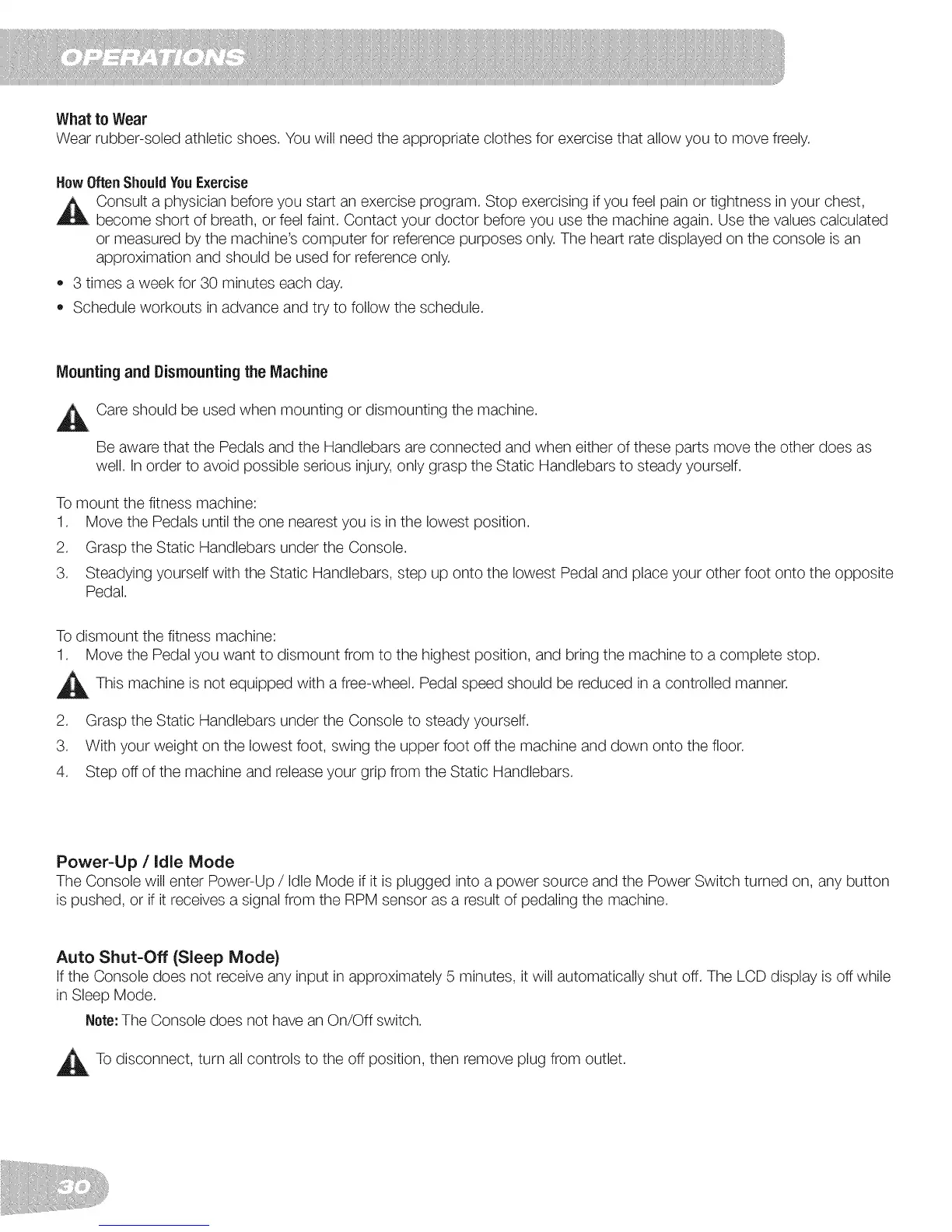 OPERATIONS

What to Wear
Wear rubber-soled athletic shoes. You will need the appropriate clothes for exercise that allow you to move freely.

How Often Should You Exercise
Consult a physician before you start an exercise program. Stop exercising if you feel pain or tightness in your chest, become short of breath, or feel faint. Contact your doctor before you use the machine again. Use the values calculated or measured by the machine's computer for reference purposes only. The heart rate displayed on the console is an approximation and should be used for reference only.

• 3 times a week for 30 minutes each day.
• Schedule workouts in advance and try to follow the schedule.

Mounting and Dismounting the Machine

Care should be used when mounting or dismounting the machine.

Be aware that the Pedals and the Handlebars are connected and when either of these parts move the other does as well. In order to avoid possible serious injury, only grasp the Static Handlebars to steady yourself.

To mount the fitness machine:
1. Move the Pedals until the one nearest you is in the lowest position.
2. Grasp the Static Handlebars under the Console.
3. Steadying yourself with the Static Handlebars, step up onto the lowest Pedal and place your other foot onto the opposite Pedal.

To dismount the fitness machine:
1. Move the Pedal you want to dismount from to the highest position, and bring the machine to a complete stop.

This machine is not equipped with a free-wheel. Pedal speed should be reduced in a controlled manner.

2. Grasp the Static Handlebars under the Console to steady yourself.
3. With your weight on the lowest foot, swing the upper foot off the machine and down onto the floor.
4. Step off of the machine and release your grip from the Static Handlebars.

Power-Up / Idle Mode
The Console will enter Power-Up / Idle Mode if it is plugged into a power source and the Power Switch turned on, any button is pushed, or if it receives a signal from the RPM sensor as a result of pedaling the machine.

Auto Shut-Off (Sleep Mode)
If the Console does not receive any input in approximately 5 minutes, it will automatically shut off. The LCD display is off while in Sleep Mode.

Note: The Console does not have an On/Off switch.

To disconnect, turn all controls to the off position, then remove plug from outlet.

30